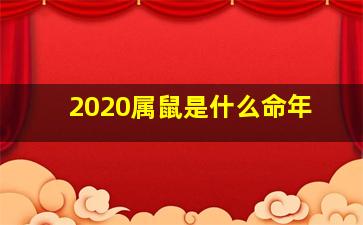 2020属鼠是什么命年